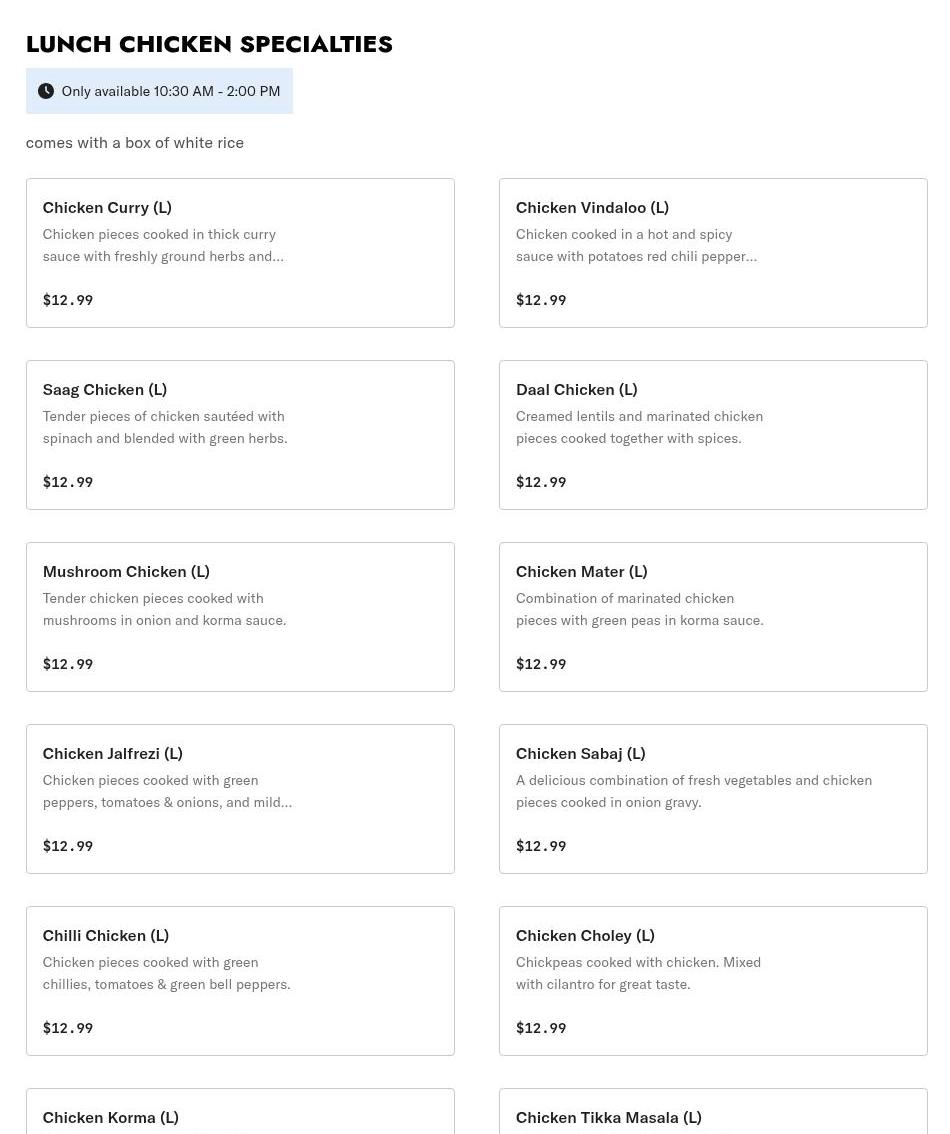 LUNCH CHICKEN SPECIALTIES

Only available 10:30 AM - 2:00 PM

comes with a box of white rice

Chicken Curry (L)
Chicken pieces cooked in thick curry sauce with freshly ground herbs and...
$12.99

Chicken Vindaloo (L)
Chicken cooked in a hot and spicy sauce with potatoes red chili pepper...
$12.99

Saag Chicken (L)
Tender pieces of chicken sautéed with spinach and blended with green herbs.
$12.99

Daal Chicken (L)
Creamed lentils and marinated chicken pieces cooked together with spices.
$12.99

Mushroom Chicken (L)
Tender chicken pieces cooked with mushrooms in onion and korma sauce.
$12.99

Chicken Mater (L)
Combination of marinated chicken pieces with green peas in korma sauce.
$12.99

Chicken Jalfrezi (L)
Chicken pieces cooked with green peppers, tomatoes & onions, and mild...
$12.99

Chicken Sabaj (L)
A delicious combination of fresh vegetables and chicken pieces cooked in onion gravy.
$12.99

Chilli Chicken (L)
Chicken pieces cooked with green chillies, tomatoes & green bell peppers.
$12.99

Chicken Choley (L)
Chickpeas cooked with chicken. Mixed with cilantro for great taste.
$12.99

Chicken Korma (L)

Chicken Tikka Masala (L)